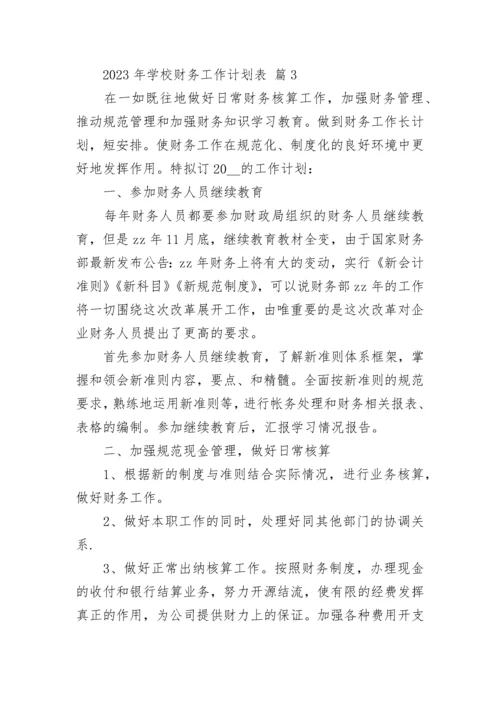 2023 年学校财务工作计划表 篇 3

在一如既往地做好日常财务核算工作，加强财务管理、推动规范管理和加强财务知识学习教育。做到财务工作长计划，短安排。使财务工作在规范化、制度化的良好环境中更好地发挥作用。特拟订 20__的工作计划：

一、参加财务人员继续教育

每年财务人员都要参加财政局组织的财务人员继续教育，但是 zz 年 11 月底，继续教育教材全变，由于国家财务部最新发布公告：zz 年财务上将有大的变动，实行《新会计准则》《新科目》《新规范制度》，可以说财务部 zz 年的工作将一切围绕这次改革展开工作，由唯重要的是这次改革对企业财务人员提出了更高的要求。

首先参加财务人员继续教育，了解新准则体系框架，掌握和领会新准则内容，要点、和精髓。全面按新准则的规范要求，熟练地运用新准则等，进行帐务处理和财务相关报表、表格的编制。参加继续教育后，汇报学习情况报告。

二、加强规范现金管理，做好日常核算

1、根据新的制度与准则结合实际情况，进行业务核算，做好财务工作。

2、做好本职工作的同时，处理好同其他部门的协调关系.

3、做好正常出纳核算工作。按照财务制度，办理现金的收付和银行结算业务，努力开源结流，使有限的经费发挥真正的作用，为公司提供财力上的保证。加强各种费用开支